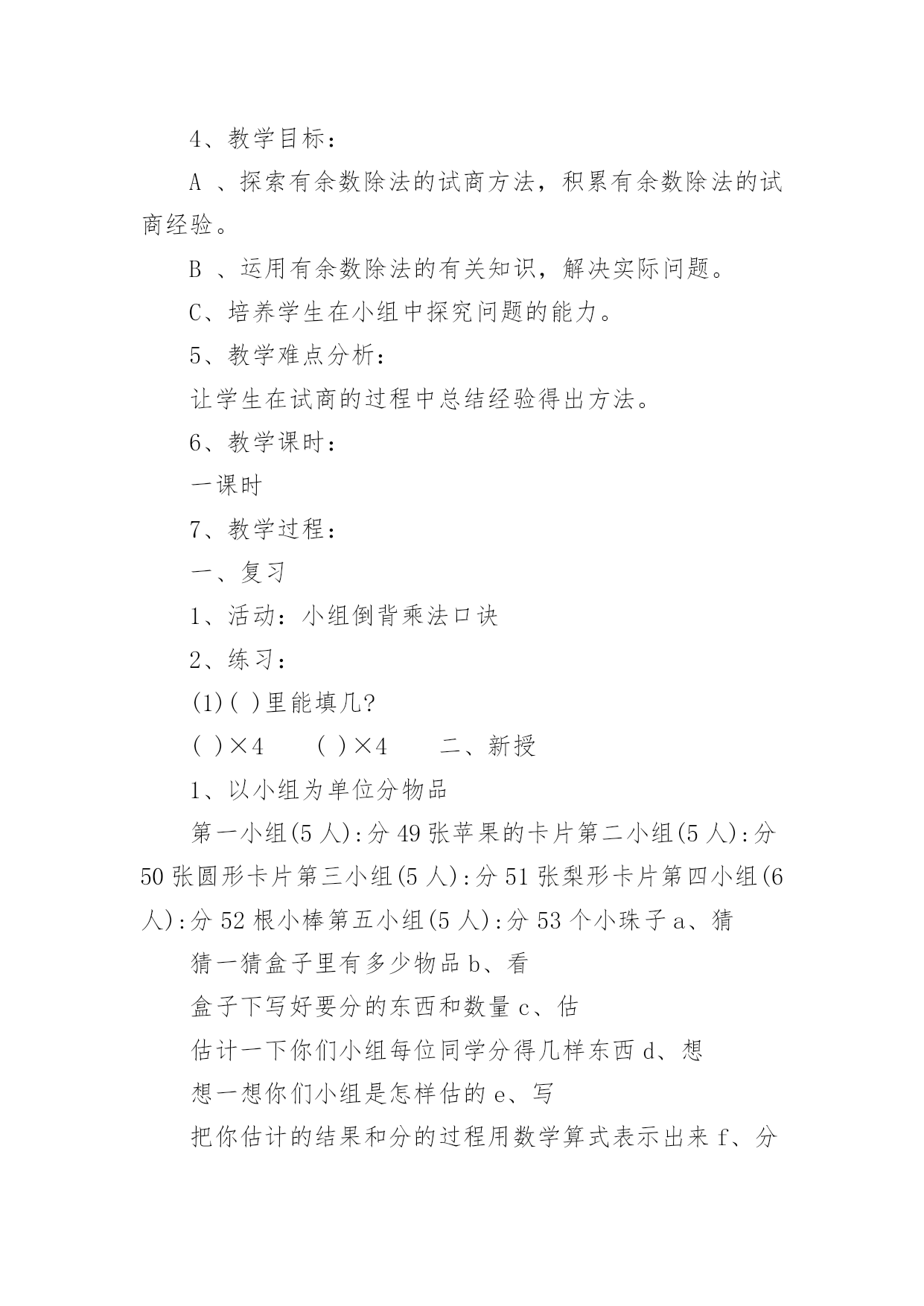 4、教学目标：

A 、探索有余数除法的试商方法，积累有余数除法的试商经验。

B 、运用有余数除法的有关知识，解决实际问题。

C、培养学生在小组中探究问题的能力。

5、教学难点分析：

让学生在试商的过程中总结经验得出方法。

6、教学课时：

一课时

7、教学过程：

一、复习

1、活动：小组倒背乘法口诀

2、练习：

(1)( )里能填几?

( )×4　　( )×4　　二、新授

1、以小组为单位分物品

第一小组(5 人):分 49 张苹果的卡片第二小组(5 人):分 50 张圆形卡片第三小组(5 人):分 51 张梨形卡片第四小组(6 人):分 52 根小棒第五小组(5 人):分 53 个小珠子 a、猜

猜一猜盒子里有多少物品 b、看

盒子下写好要分的东西和数量 c、估

估计一下你们小组每位同学分得几样东西 d、想

想一想你们小组是怎样估的 e、写

把你估计的结果和分的过程用数学算式表示出来 f、分